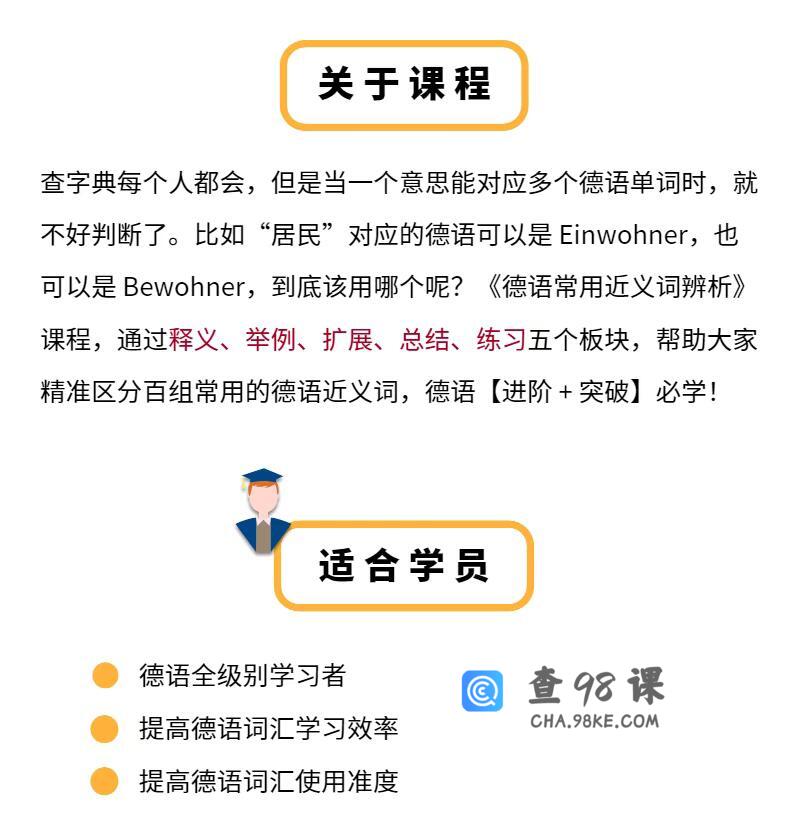 关于课程

查字典每个人都会，但是当一个意思能对应多个德语单词时，就不好判断了。比如“居民”对应的德语可以是 Einwohner，也可以是 Bewohner，到底该用哪个呢？《德语常用近义词辨析》课程，通过释义、举例、扩展、总结、练习五个板块，帮助大家精准区分百组常用的德语近义词，德语【进阶 + 突破】必学！

适合学员

德语全级别学习者

提高德语词汇学习效率

提高德语词汇使用准度

查98课
CHA.98KE.COM